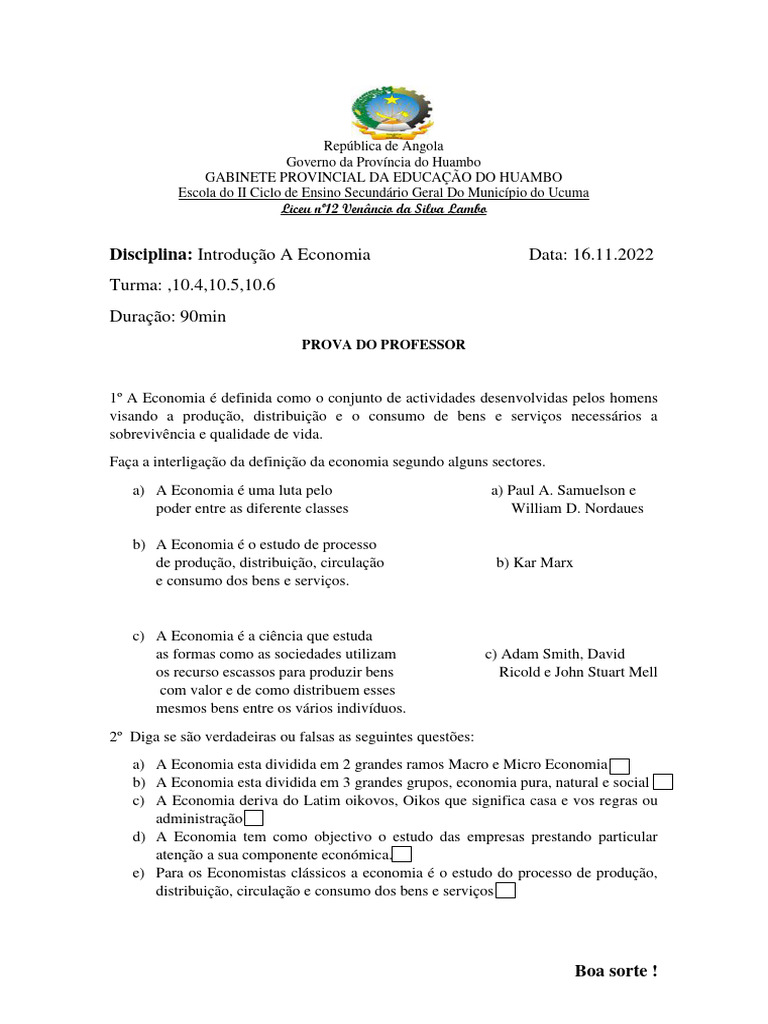 República de Angola
Governo da Província do Huambo
GABINETE PROVINCIAL DA EDUCAÇÃO DO HUAMBO
Escola do II Ciclo de Ensino Secundário Geral Do Município do Ucuma
Liceu nº12 Venâncio da Silva Lambo

Disciplina: Introdução A Economia Data: 16.11.2022

Turma: ,10.4,10.5,10.6

Duração: 90min

PROVA DO PROFESSOR

1º A Economia é definida como o conjunto de actividades desenvolvidas pelos homens visando a produção, distribuição e o consumo de bens e serviços necessários a sobrevivência e qualidade de vida.

Faça a interligação da definição da economia segundo alguns sectores.

a) A Economia é uma luta pelo poder entre as diferente classes

b) A Economia é o estudo de processo de produção, distribuição, circulação e consumo dos bens e serviços.

c) A Economia é a ciência que estuda as formas como as sociedades utilizam os recurso escassos para produzir bens com valor e de como distribuem esses mesmos bens entre os vários indivíduos.

a) Paul A. Samuelson e William D. Nordaues

b) Kar Marx

c) Adam Smith, David Ricold e John Stuart Mell

2º Diga se são verdadeiras ou falsas as seguintes questões:

a) A Economia esta dividida em 2 grandes ramos Macro e Micro Economia
b) A Economia esta dividida em 3 grandes grupos, economia pura, natural e social
c) A Economia deriva do Latim oikovos, Oikos que significa casa e vos regras ou administração
d) A Economia tem como objectivo o estudo das empresas prestando particular atenção a sua componente económica.
e) Para os Economistas clássicos a economia é o estudo do processo de produção, distribuição, circulação e consumo dos bens e serviços

Boa sorte !